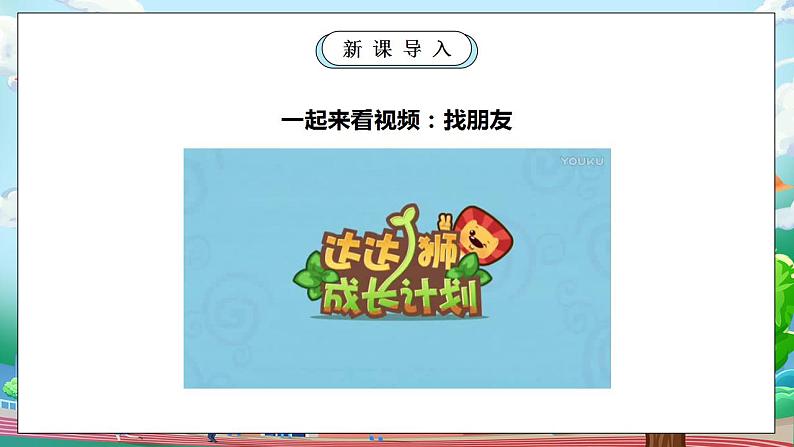 新课导入

一起来看视频：找朋友

YOUKU

达达狮
成长计划